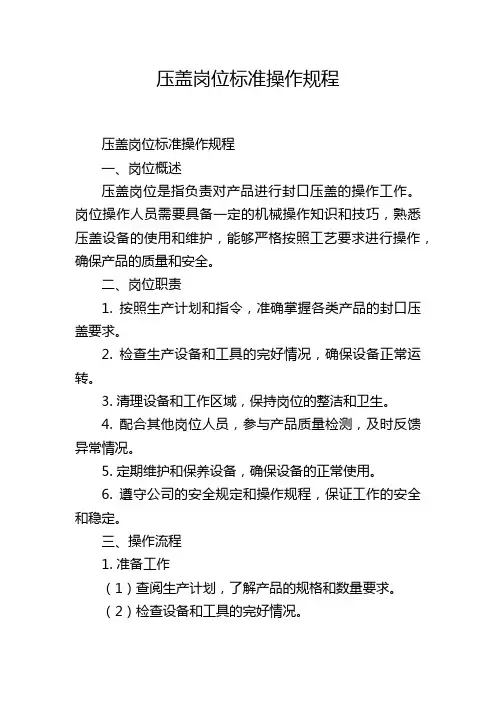 压盖岗位标准操作规程

压盖岗位标准操作规程

一、岗位概述

压盖岗位是指负责对产品进行封口压盖的操作工作。岗位操作人员需要具备一定的机械操作知识和技巧，熟悉压盖设备的使用和维护，能够严格按照工艺要求进行操作，确保产品的质量和安全。

二、岗位职责

1. 按照生产计划和指令，准确掌握各类产品的封口压盖要求。

2. 检查生产设备和工具的完好情况，确保设备正常运转。

3. 清理设备和工作区域，保持岗位的整洁和卫生。

4. 配合其他岗位人员，参与产品质量检测，及时反馈异常情况。

5. 定期维护和保养设备，确保设备的正常使用。

6. 遵守公司的安全规定和操作规程，保证工作的安全和稳定。

三、操作流程

1. 准备工作

（1）查阅生产计划，了解产品的规格和数量要求。

（2）检查设备和工具的完好情况。